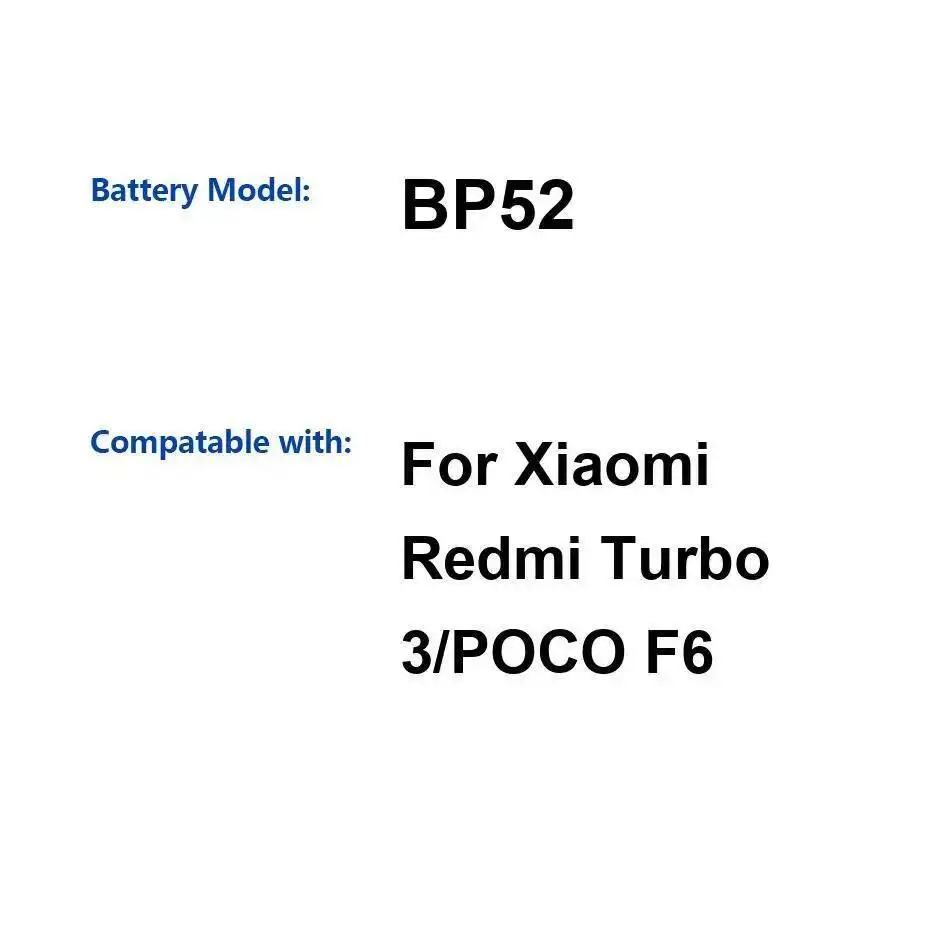 Battery Model: BP52

Compatable with: For Xiaomi Redmi Turbo 3/POCO F6